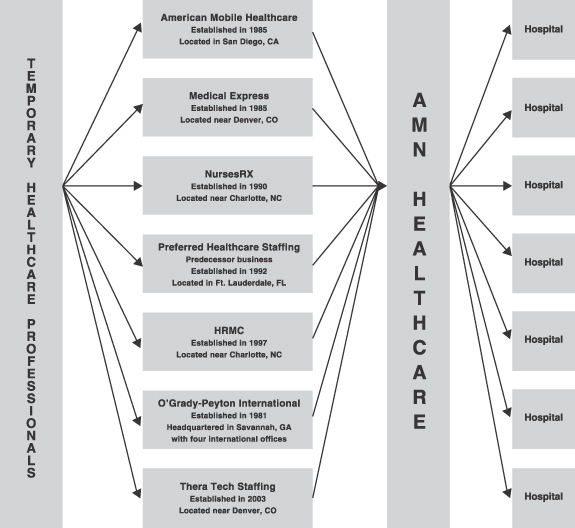 TEMPORARY HEALTHCARE PROFESSIONALS

American Mobile Healthcare
Established in 1985
Located in San Diego, CA

Medical Express
Established in 1985
Located near Denver, CO

NursesRX
Established in 1990
Located near Charlotte, NC

Preferred Healthcare Staffing
Predecessor business
Established in 1992
Located in Ft. Lauderdale, FL

HRMC
Established in 1997
Located near Charlotte, NC

O'Grady-Peyton International
Established in 1981
Headquartered in Savannah, GA
with four international offices

Thera Tech Staffing
Established in 2003
Located near Denver, CO

AMN HEALTHCARE

Hospital

Hospital

Hospital

Hospital

Hospital

Hospital

Hospital